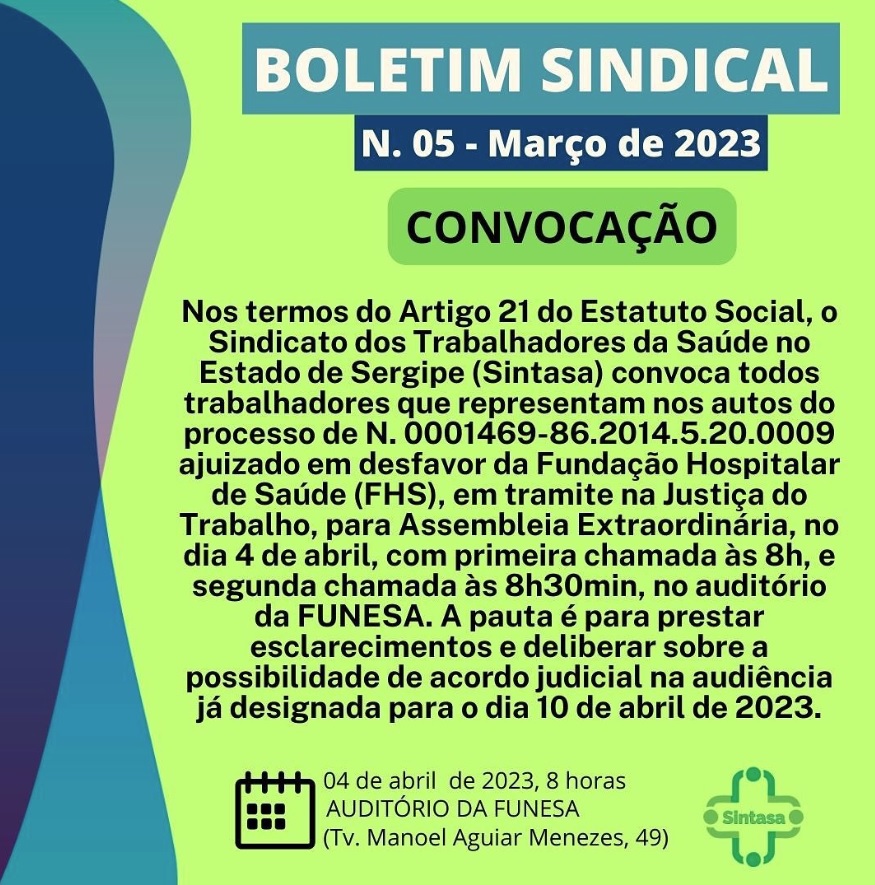 BOLETIM SINDICAL

N. 05 - Março de 2023

CONVOCAÇÃO

Nos termos do Artigo 21 do Estatuto Social, o Sindicato dos Trabalhadores da Saúde no Estado de Sergipe (Sintasa) convoca todos trabalhadores que representam nos autos do processo de N. 0001469-86.2014.5.20.0009 ajuizado em desfavor da Fundação Hospitalar de Saúde (FHS), em tramite na Justiça do Trabalho, para Assembleia Extraordinária, no dia 4 de abril, com primeira chamada às 8h, e segunda chamada às 8h30min, no auditório da FUNESA. A pauta é para prestar esclarecimentos e deliberar sobre a possibilidade de acordo judicial na audiência já designada para o dia 10 de abril de 2023.

04 de abril de 2023, 8 horas
AUDITÓRIO DA FUNESA
(Tv. Manoel Aguiar Menezes, 49)

Sintasa